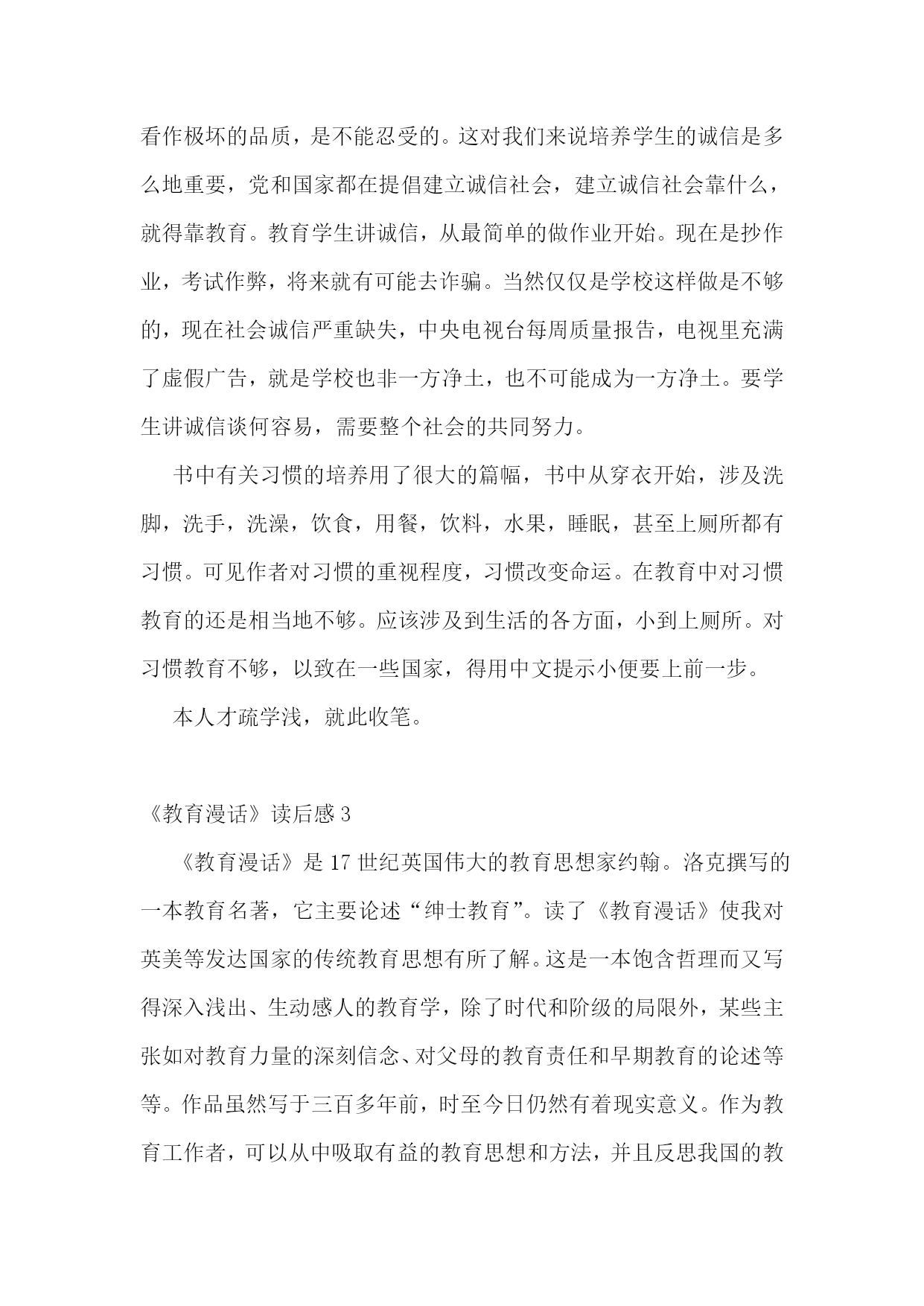 看作极坏的品质，是不能忍受的。这对我们来说培养学生的诚信是多么地重要，党和国家都在提倡建立诚信社会，建立诚信社会靠什么，就得靠教育。教育学生讲诚信，从最简单的做作业开始。现在是抄作业，考试作弊，将来就有可能去诈骗。当然仅仅是学校这样做是不够的，现在社会诚信严重缺失，中央电视台每周质量报告，电视里充满了虚假广告，就是学校也非一方净土，也不可能成为一方净土。要学生讲诚信谈何容易，需要整个社会的共同努力。

书中有关习惯的培养用了很大的篇幅，书中从穿衣开始，涉及洗脚，洗手，洗澡，饮食，用餐，饮料，水果，睡眠，甚至上厕所都有习惯。可见作者对习惯的重视程度，习惯改变命运。在教育中对习惯教育的还是相当地不够。应该涉及到生活的各方面，小到上厕所。对习惯教育不够，以致在一些国家，得用中文提示小便要上前一步。

本人才疏学浅，就此收笔。

《教育漫话》读后感 3

《教育漫话》是 17 世纪英国伟大的教育思想家约翰。洛克撰写的一本教育名著，它主要论述“绅士教育”。读了《教育漫话》使我对英美等发达国家的传统教育思想有所了解。这是一本饱含哲理而又写得深入浅出、生动感人的教育学，除了时代和阶级的局限外，某些主张如对教育力量的深刻信念、对父母的教育责任和早期教育的论述等等。作品虽然写于三百多年前，时至今日仍然有着现实意义。作为教育工作者，可以从中吸取有益的教育思想和方法，并且反思我国的教